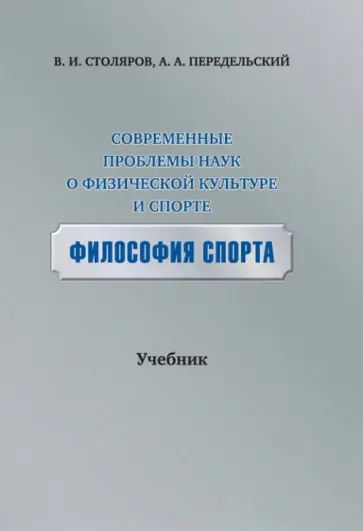 В. И. СТОЛЯРОВ, А. А. ПЕРЕДЕЛЬСКИЙ

СОВРЕМЕННЫЕ ПРОБЛЕМЫ НАУК О ФИЗИЧЕСКОЙ КУЛЬТУРЕ И СПОРТЕ

ФИЛОСОФИЯ СПОРТА

Учебник